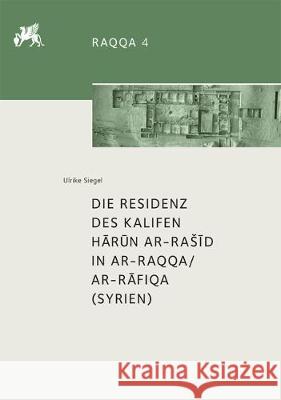 RAQQA 4

Ulrike Siegel

DIE RESIDENZ DES KALIFEN HĀRŪN AR-RAŠĪD IN AR-RAQQA/ AR-RĀFIQA (SYRIEN)

Kraina Książek